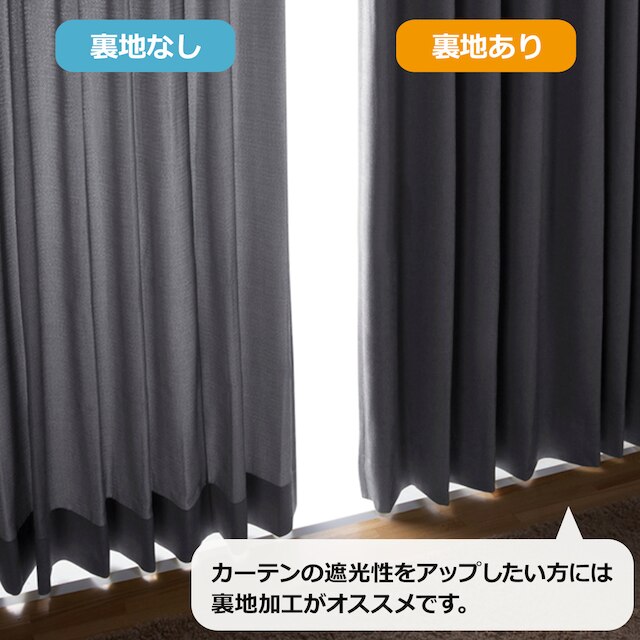 裏地なし

裏地あり

カーテンの遮光性をアップしたい方には裏地加工がオススメです。